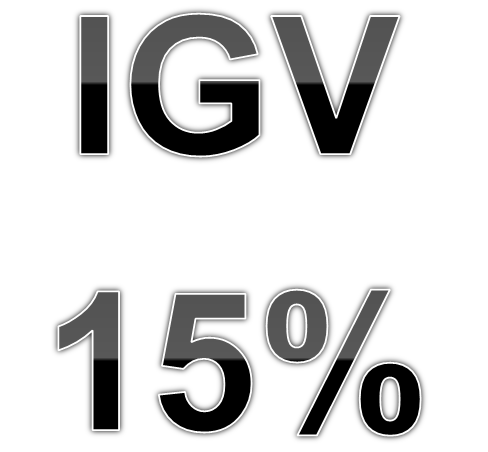 IGV

15%